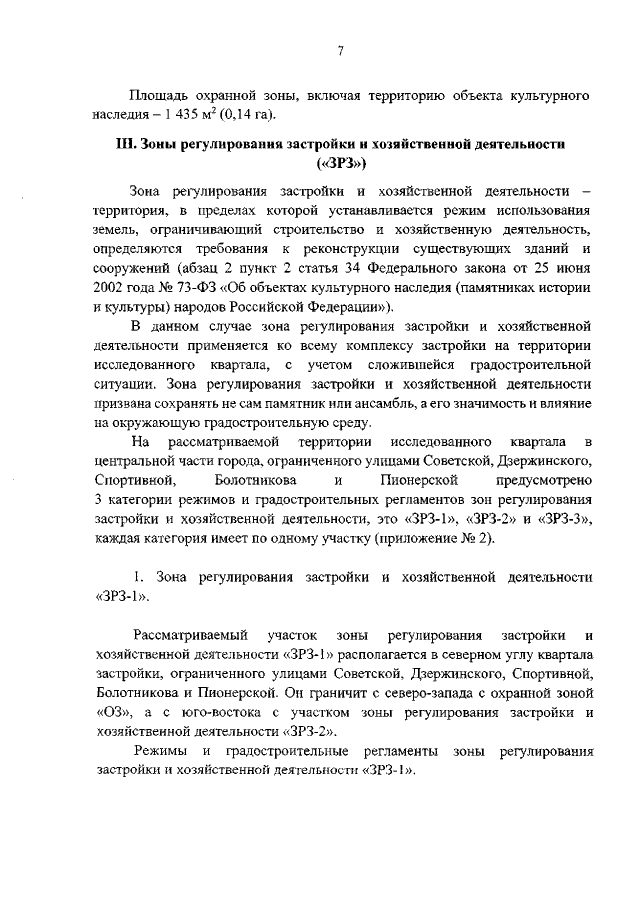 7

Площадь охранной зоны, включая территорию объекта культурного наследия – 1 435 м$^2$ (0,14 га).

III. Зоны регулирования застройки и хозяйственной деятельности («ЗРЗ»)

Зона регулирования застройки и хозяйственной деятельности – территория, в пределах которой устанавливается режим использования земель, ограничивающий строительство и хозяйственную деятельность, определяются требования к реконструкции существующих зданий и сооружений (абзац 2 пункт 2 статья 34 Федерального закона от 25 июня 2002 года № 73-ФЗ «Об объектах культурного наследия (памятниках истории и культуры) народов Российской Федерации»).

В данном случае зона регулирования застройки и хозяйственной деятельности применяется ко всему комплексу застройки на территории исследованного квартала, с учетом сложившейся градостроительной ситуации. Зона регулирования застройки и хозяйственной деятельности призвана сохранять не сам памятник или ансамбль, а его значимость и влияние на окружающую градостроительную среду.

На рассматриваемой территории исследованного квартала в центральной части города, ограниченного улицами Советской, Дзержинского, Спортивной, Болотникова и Пионерской предусмотрено 3 категории режимов и градостроительных регламентов зон регулирования застройки и хозяйственной деятельности, это «ЗРЗ-1», «ЗРЗ-2» и «ЗРЗ-3», каждая категория имеет по одному участку (приложение № 2).

1. Зона регулирования застройки и хозяйственной деятельности «ЗРЗ-1».

Рассматриваемый участок зоны регулирования застройки и хозяйственной деятельности «ЗРЗ-1» располагается в северном углу квартала застройки, ограниченного улицами Советской, Дзержинского, Спортивной, Болотникова и Пионерской. Он граничит с северо-запада с охранной зоной «ОЗ», а с юго-востока с участком зоны регулирования застройки и хозяйственной деятельности «ЗРЗ-2».

Режимы и градостроительные регламенты зоны регулирования застройки и хозяйственной деятельности «ЗРЗ-1».